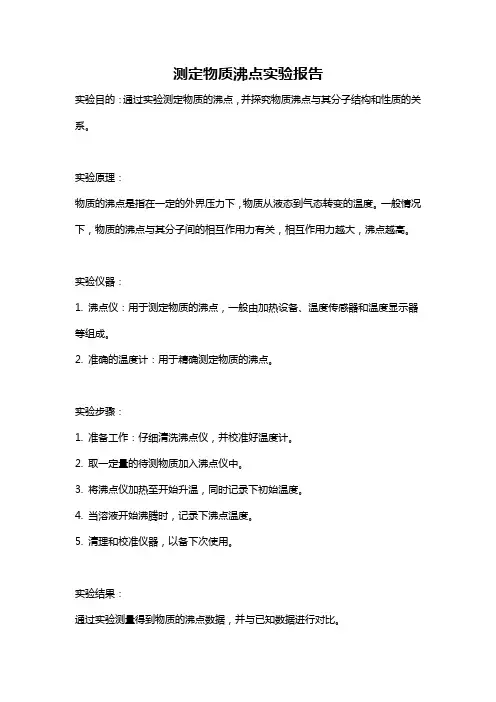 测定物质沸点实验报告

实验目的：通过实验测定物质的沸点，并探究物质沸点与其分子结构和性质的关系。

实验原理：

物质的沸点是指在一定的外界压力下，物质从液态到气态转变的温度。一般情况下，物质的沸点与其分子间的相互作用力有关，相互作用力越大，沸点越高。

实验仪器：

1. 沸点仪：用于测定物质的沸点，一般由加热设备、温度传感器和温度显示器等组成。

2. 准确的温度计：用于精确测定物质的沸点。

实验步骤：

1. 准备工作：仔细清洗沸点仪，并校准好温度计。

2. 取一定量的待测物质加入沸点仪中。

3. 将沸点仪加热至开始升温，同时记录下初始温度。

4. 当溶液开始沸腾时，记录下沸点温度。

5. 清理和校准仪器，以备下次使用。

实验结果：

通过实验测量得到物质的沸点数据，并与已知数据进行对比。